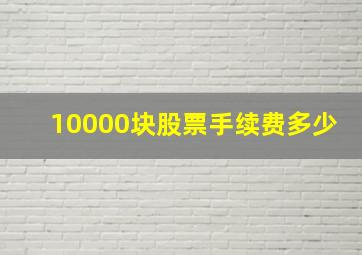 10000块股票手续费多少